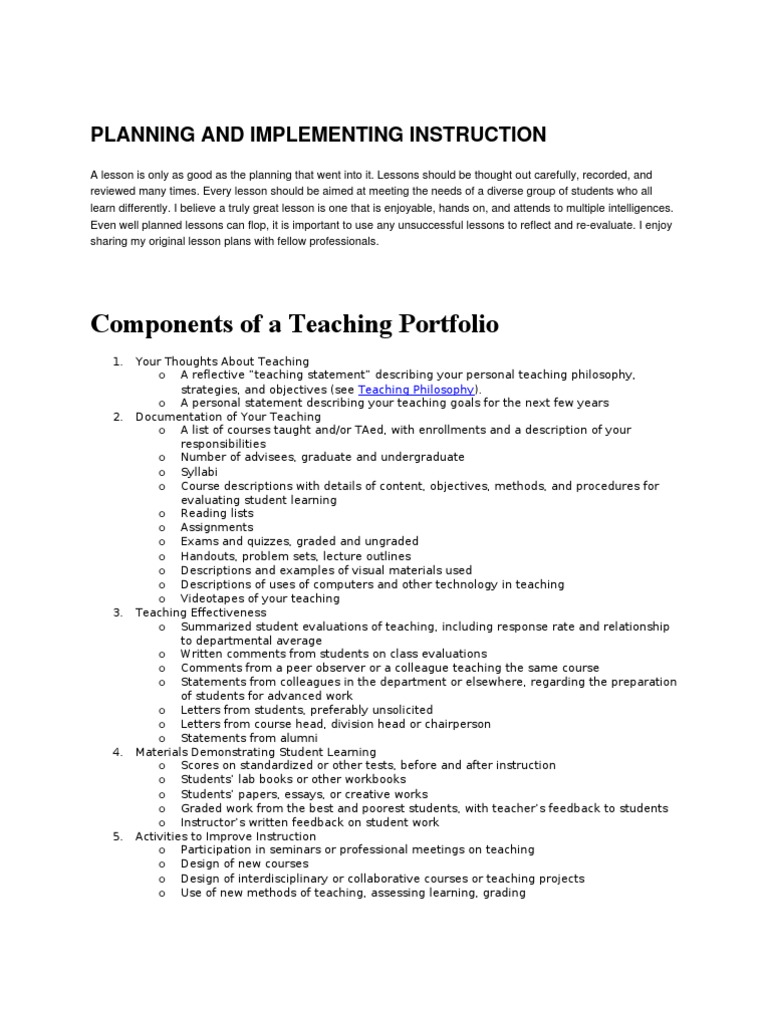 PLANNING AND IMPLEMENTING INSTRUCTION

A lesson is only as good as the planning that went into it. Lessons should be thought out carefully, recorded, and reviewed many times. Every lesson should be aimed at meeting the needs of a diverse group of students who all learn differently. I believe a truly great lesson is one that is enjoyable, hands on, and attends to multiple intelligences. Even well planned lessons can flop, it is important to use any unsuccessful lessons to reflect and re-evaluate. I enjoy sharing my original lesson plans with fellow professionals.

Components of a Teaching Portfolio

1. Your Thoughts About Teaching
   o A reflective "teaching statement" describing your personal teaching philosophy, strategies, and objectives (see Teaching Philosophy).
   o A personal statement describing your teaching goals for the next few years
2. Documentation of Your Teaching
   o A list of courses taught and/or TAed, with enrollments and a description of your responsibilities
   o Number of advisees, graduate and undergraduate
   o Syllabi
   o Course descriptions with details of content, objectives, methods, and procedures for evaluating student learning
   o Reading lists
   o Assignments
   o Exams and quizzes, graded and ungraded
   o Handouts, problem sets, lecture outlines
   o Descriptions and examples of visual materials used
   o Descriptions of uses of computers and other technology in teaching
   o Videotapes of your teaching
3. Teaching Effectiveness
   o Summarized student evaluations of teaching, including response rate and relationship to departmental average
   o Written comments from students on class evaluations
   o Comments from a peer observer or a colleague teaching the same course
   o Statements from colleagues in the department or elsewhere, regarding the preparation of students for advanced work
   o Letters from students, preferably unsolicited
   o Letters from course head, division head or chairperson
   o Statements from alumni
4. Materials Demonstrating Student Learning
   o Scores on standardized or other tests, before and after instruction
   o Students' lab books or other workbooks
   o Students' papers, essays, or creative works
   o Graded work from the best and poorest students, with teacher's feedback to students
   o Instructor's written feedback on student work
5. Activities to Improve Instruction
   o Participation in seminars or professional meetings on teaching
   o Design of new courses
   o Design of interdisciplinary or collaborative courses or teaching projects
   o Use of new methods of teaching, assessing learning, grading